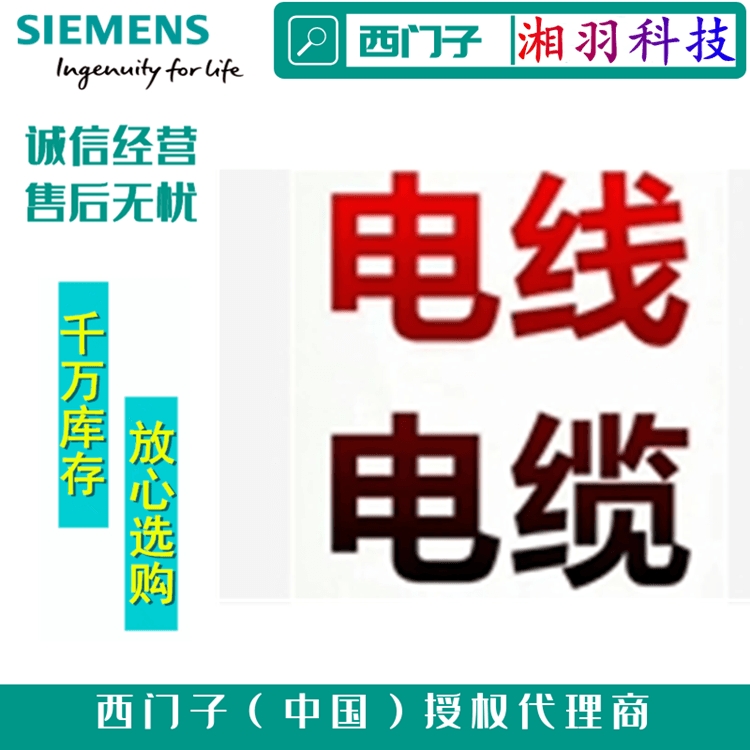 SIEMENS
Ingenuity for life

西门子 湘羽科技

诚信经营
售后无忧

千万库存

放心选购

电线
电缆

西门子（中国）授权代理商